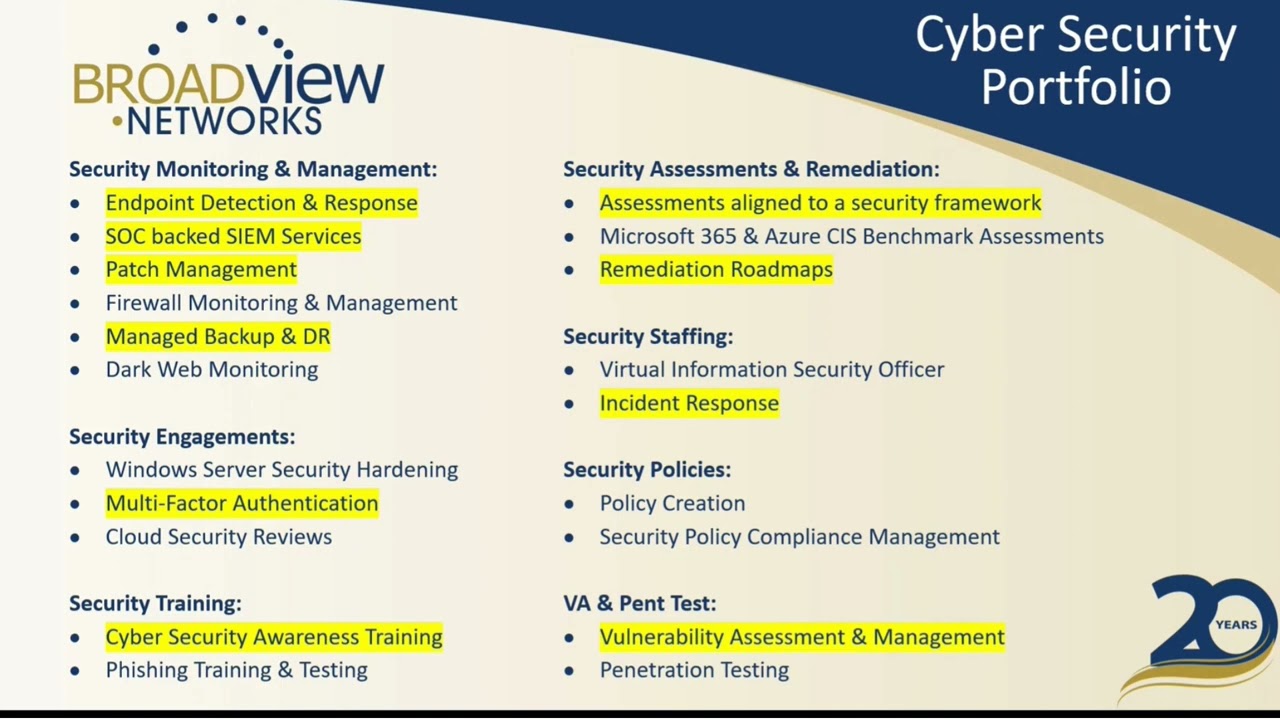 BROADview NETWORKS

Cyber Security Portfolio

Security Monitoring & Management:
- Endpoint Detection & Response
- SOC backed SIEM Services
- Patch Management
- Firewall Monitoring & Management
- Managed Backup & DR
- Dark Web Monitoring

Security Engagements:
- Windows Server Security Hardening
- Multi-Factor Authentication
- Cloud Security Reviews

Security Training:
- Cyber Security Awareness Training
- Phishing Training & Testing

Security Assessments & Remediation:
- Assessments aligned to a security framework
- Microsoft 365 & Azure CIS Benchmark Assessments
- Remediation Roadmaps

Security Staffing:
- Virtual Information Security Officer
- Incident Response

Security Policies:
- Policy Creation
- Security Policy Compliance Management

VA & Pent Test:
- Vulnerability Assessment & Management
- Penetration Testing

20 YEARS